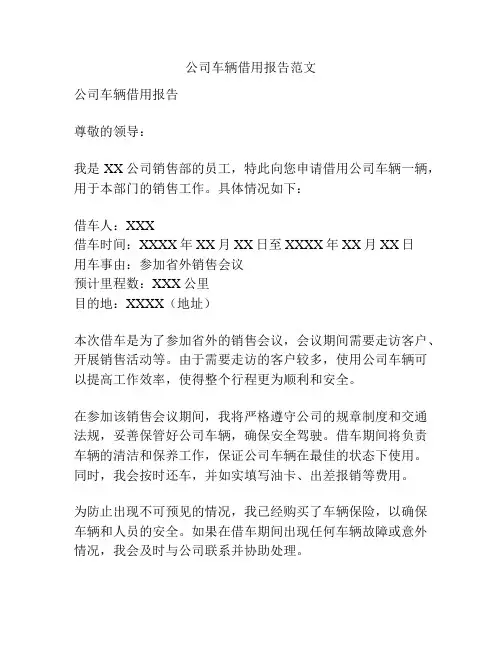 公司车辆借用报告范文

公司车辆借用报告

尊敬的领导：

我是 XX 公司销售部的员工，特此向您申请借用公司车辆一辆，用于本部门的销售工作。具体情况如下：

借车人：XXX
借车时间：XXXX 年 XX 月 XX 日至 XXXX 年 XX 月 XX 日
用车事由：参加省外销售会议
预计里程数：XXX 公里
目的地：XXXX（地址）

本次借车是为了参加省外的销售会议，会议期间需要走访客户、开展销售活动等。由于需要走访的客户较多，使用公司车辆可以提高工作效率，使得整个行程更为顺利和安全。

在参加该销售会议期间，我将严格遵守公司的规章制度和交通法规，妥善保管好公司车辆，确保安全驾驶。借车期间将负责车辆的清洁和保养工作，保证公司车辆在最佳的状态下使用。同时，我会按时还车，并如实填写油卡、出差报销等费用。

为防止出现不可预见的情况，我已经购买了车辆保险，以确保车辆和人员的安全。如果在借车期间出现任何车辆故障或意外情况，我会及时与公司联系并协助处理。